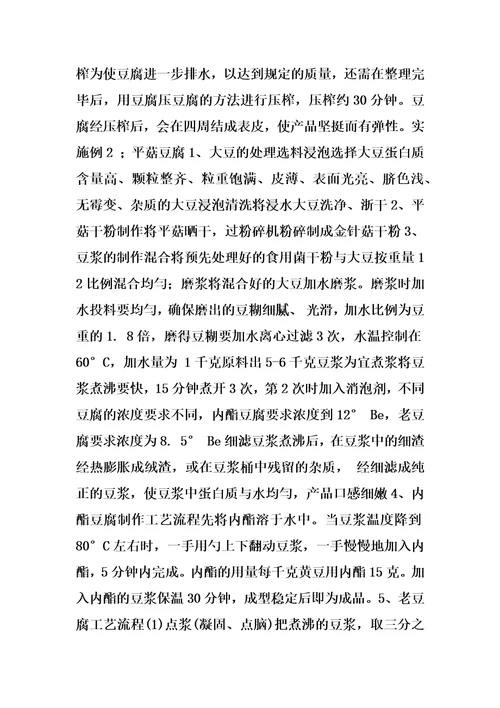 榨为使豆腐进一步排水，以达到规定的质量，还需在整理完毕后，用豆腐压豆腐的方法进行压榨，压榨约 30 分钟。豆腐经压榨后，会在四周结成表皮，使产品坚挺而有弹性。实施例 2 ；平菇豆腐 1、大豆的处理选料浸泡选择大豆蛋白质含量高、颗粒整齐、粒重饱满、皮薄、表面光亮、脐色浅、无霉变、杂质的大豆浸泡清洗将浸水大豆洗净、沥干 2、平菇干粉制作将平菇晒干，过粉碎机粉碎制成金针菇干粉 3、豆浆的制作混合将预先处理好的食用菌干粉与大豆按重量 1 2 比例混合均匀；磨浆将混合好的大豆加水磨浆。磨浆时加水投料要均匀，确保磨出的豆糊细腻、光滑，加水比例为豆重的 1. 8 倍，磨得豆糊要加水离心过滤 3 次，水温控制在 60° C，加水量为 1 千克原料出 5-6 千克豆浆为宜煮浆将豆浆煮沸要快，15 分钟煮开 3 次，第 2 次时加入消泡剂，不同豆腐的浓度要求不同，内酯豆腐要求浓度到 12° Be，老豆腐要求浓度为 8. 5° Be 细滤豆浆煮沸后，在豆浆中的细渣经热膨胀成绒渣，或在豆浆桶中残留的杂质， 经细滤成纯正的豆浆，使豆浆中蛋白质与水均匀，产品口感细嫩 4、内酯豆腐制作工艺流程先将内酯溶于水中。当豆浆温度降到 80° C 左右时，一手用勺上下翻动豆浆，一手慢慢地加入内酯，5 分钟内完成。内酯的用量每千克黄豆用内酯 15 克。加入内酯的豆浆保温 30 分钟，成型稳定后即为成品。5、老豆腐工艺流程(1)点浆(凝固、点脑)把煮沸的豆浆，取三分之